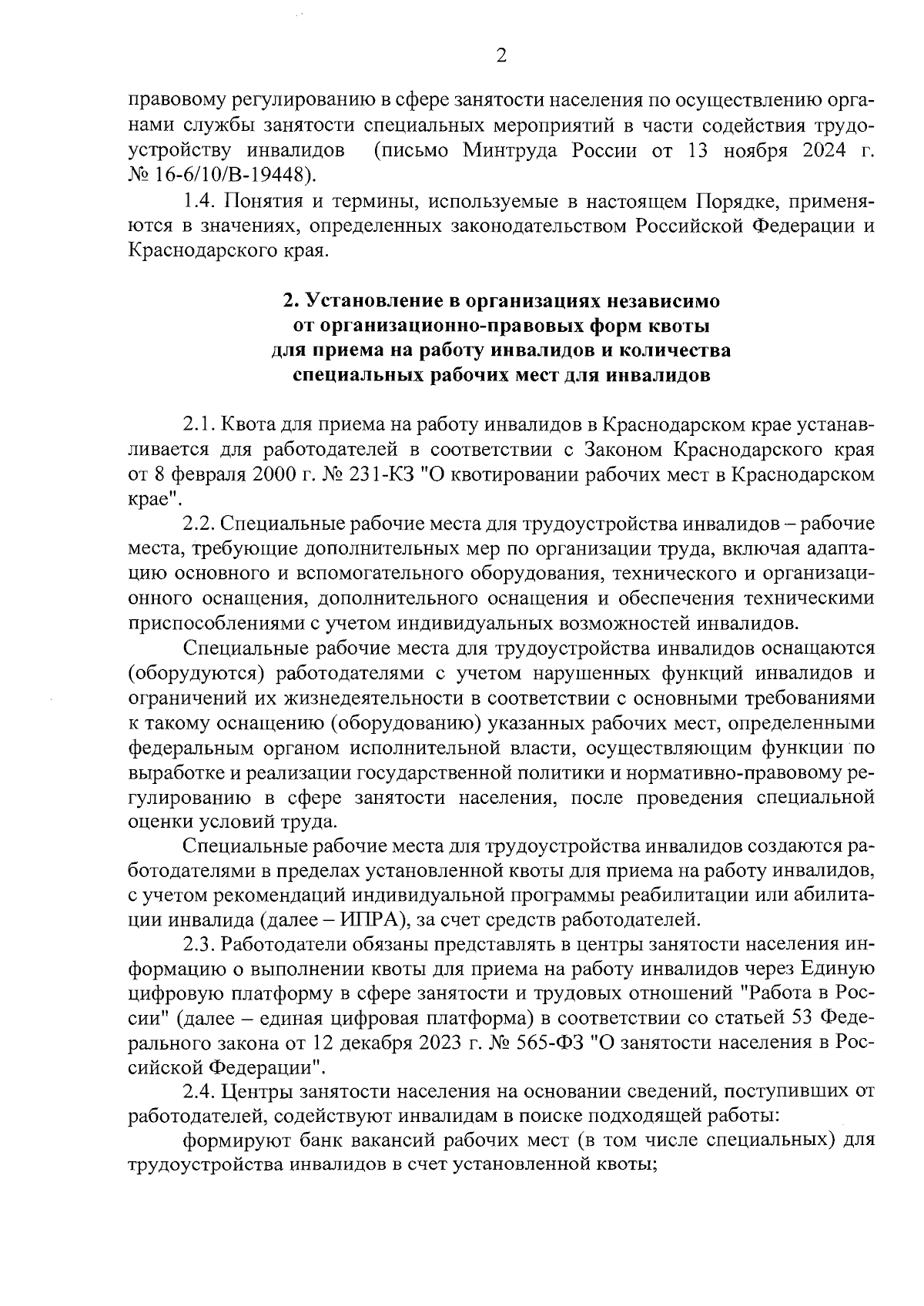 2

правовому регулированию в сфере занятости населения по осуществлению органами службы занятости специальных мероприятий в части содействия трудоустройству инвалидов (письмо Минтруда России от 13 ноября 2024 г. № 16-6/10/В-19448).

1.4. Понятия и термины, используемые в настоящем Порядке, применяются в значениях, определенных законодательством Российской Федерации и Краснодарского края.

2. Установление в организациях независимо от организационно-правовых форм квоты для приема на работу инвалидов и количества специальных рабочих мест для инвалидов

2.1. Квота для приема на работу инвалидов в Краснодарском крае устанавливается для работодателей в соответствии с Законом Краснодарского края от 8 февраля 2000 г. № 231-КЗ "О квотировании рабочих мест в Краснодарском крае".

2.2. Специальные рабочие места для трудоустройства инвалидов – рабочие места, требующие дополнительных мер по организации труда, включая адаптацию основного и вспомогательного оборудования, технического и организационного оснащения, дополнительного оснащения и обеспечения техническими приспособлениями с учетом индивидуальных возможностей инвалидов.

Специальные рабочие места для трудоустройства инвалидов оснащаются (оборудуются) работодателями с учетом нарушенных функций инвалидов и ограничений их жизнедеятельности в соответствии с основными требованиями к такому оснащению (оборудованию) указанных рабочих мест, определенными федеральным органом исполнительной власти, осуществляющим функции по выработке и реализации государственной политики и нормативно-правовому регулированию в сфере занятости населения, после проведения специальной оценки условий труда.

Специальные рабочие места для трудоустройства инвалидов создаются работодателями в пределах установленной квоты для приема на работу инвалидов, с учетом рекомендаций индивидуальной программы реабилитации или абилитации инвалида (далее – ИПРА), за счет средств работодателей.

2.3. Работодатели обязаны представлять в центры занятости населения информацию о выполнении квоты для приема на работу инвалидов через Единую цифровую платформу в сфере занятости и трудовых отношений "Работа в России" (далее – единая цифровая платформа) в соответствии со статьей 53 Федерального закона от 12 декабря 2023 г. № 565-ФЗ "О занятости населения в Российской Федерации".

2.4. Центры занятости населения на основании сведений, поступивших от работодателей, содействуют инвалидам в поиске подходящей работы:

формируют банк вакансий рабочих мест (в том числе специальных) для трудоустройства инвалидов в счет установленной квоты;